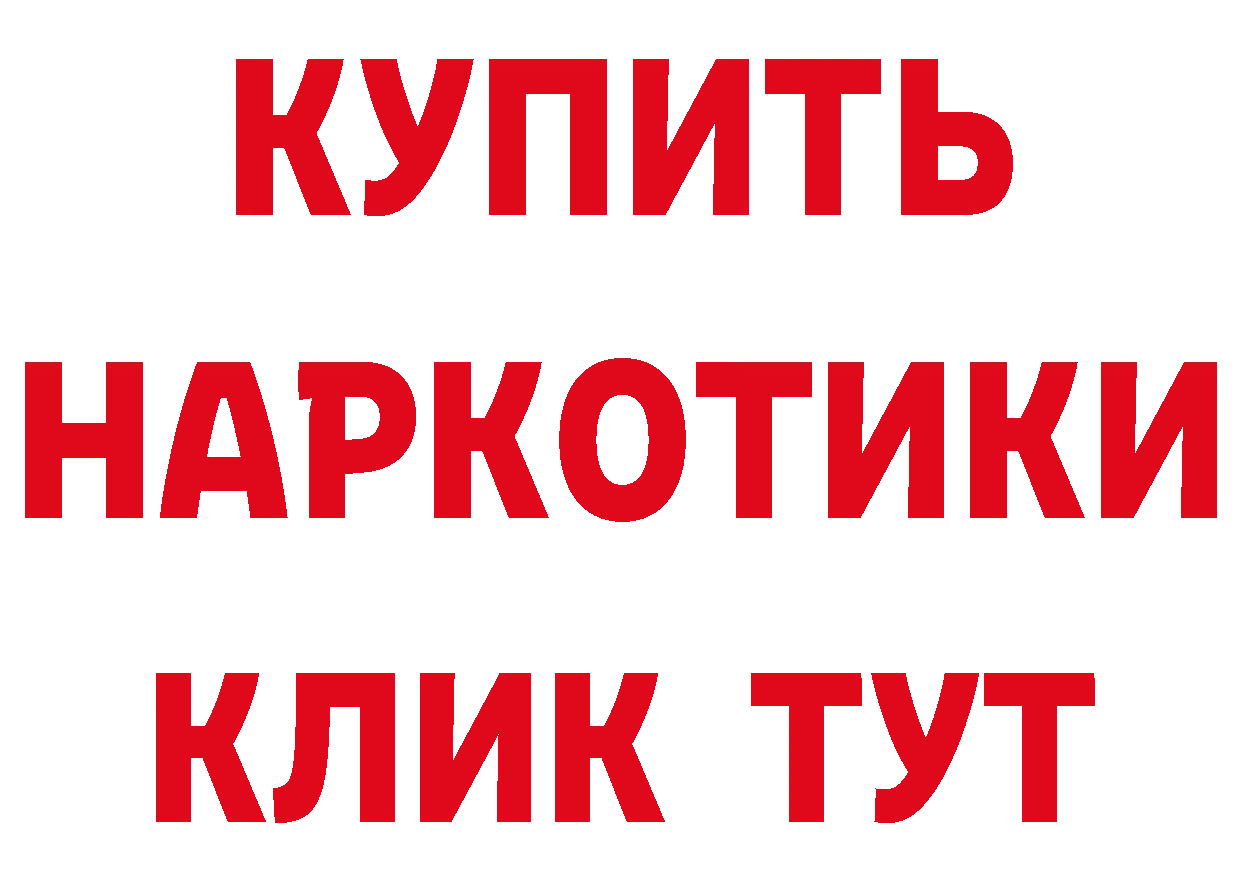 КУПИТЬ НАРКОТИКИ КЛИК ТУТ